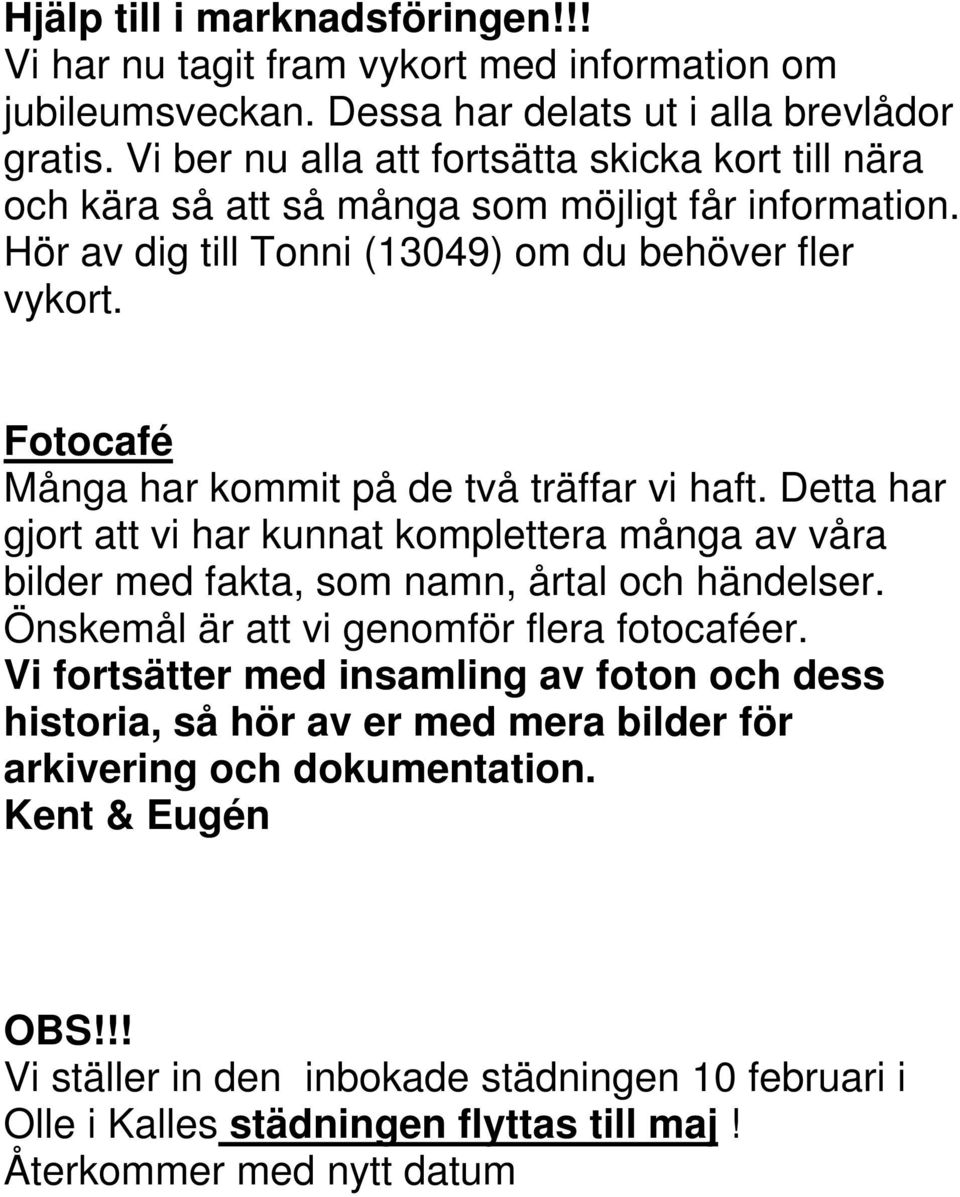 Hjälp till i marknadsföringen!!!
Vi har nu tagit fram vykort med information om jubileumsveckan. Dessa har delats ut i alla brevlådor gratis. Vi ber nu alla att fortsätta skicka kort till nära och kära så att så många som möjligt får information. Hör av dig till Tonni (13049) om du behöver fler vykort.

Fotocafé
Många har kommit på de två träffar vi haft. Detta har gjort att vi har kunnat komplettera många av våra bilder med fakta, som namn, årtal och händelser. Önskemål är att vi genomför flera fotocaféer.
Vi fortsätter med insamling av foton och dess historia, så hör av er med mera bilder för arkivering och dokumentation.
Kent & Eugén

OBS!!!
Vi ställer in den inbokade städningen 10 februari i Olle i Kalles städningen flyttas till maj !
Återkommer med nytt datum